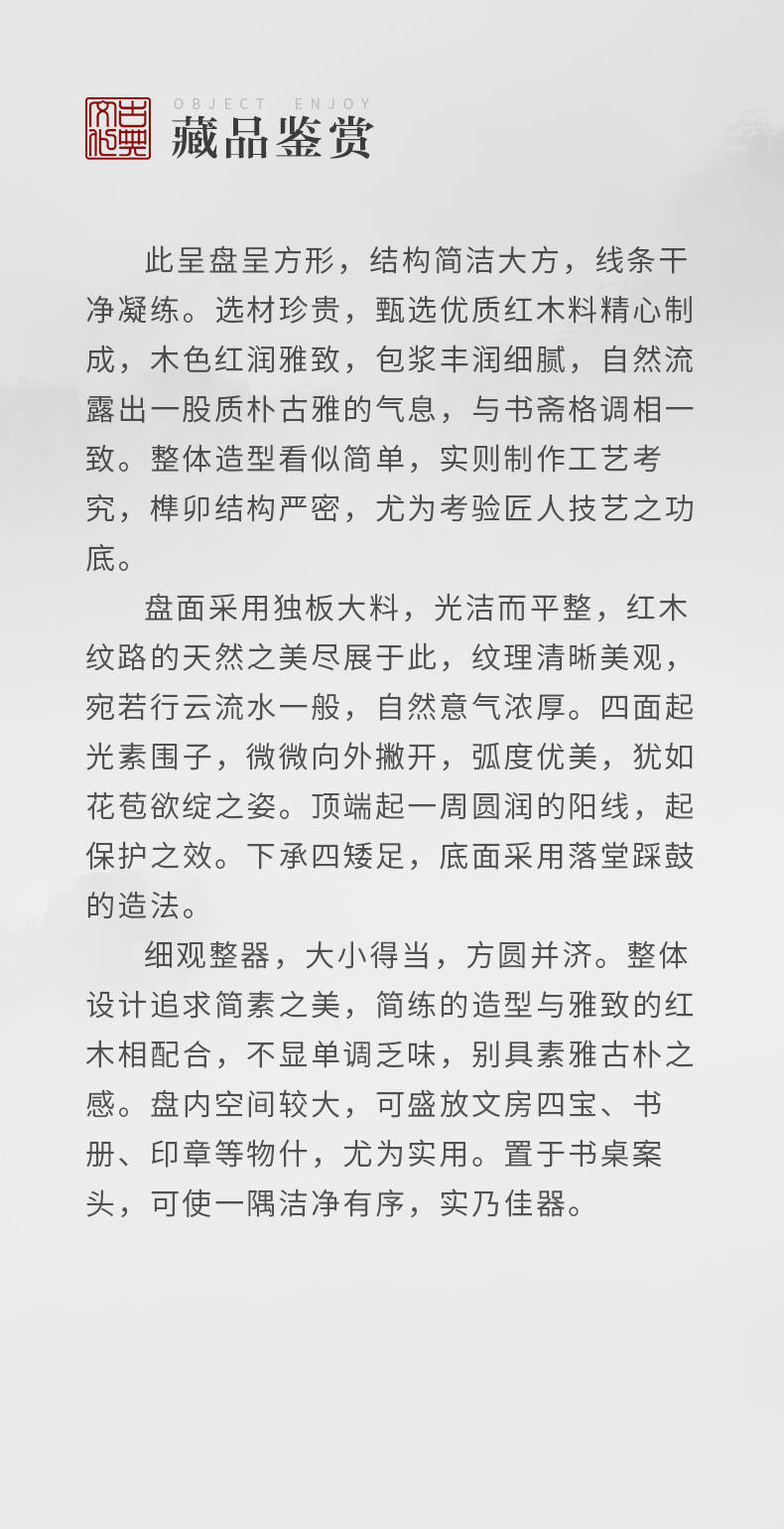 古典文化

OBJECT ENJOY
藏品鉴赏

此呈盘呈方形，结构简洁大方，线条干净凝练。选材珍贵，甄选优质红木料精心制成，木色红润雅致，包浆丰润细腻，自然流露出一股质朴古雅的气息，与书斋格调相一致。整体造型看似简单，实则制作工艺考究，榫卯结构严密，尤为考验匠人技艺之功底。

盘面采用独板大料，光洁而平整，红木纹路的天然之美尽展于此，纹理清晰美观，宛若行云流水一般，自然意气浓厚。四面起光素围子，微微向外撇开，弧度优美，犹如花苞欲绽之姿。顶端起一周圆润的阳线，起保护之效。下承四矮足，底面采用落堂踩鼓的造法。

细观整器，大小得当，方圆并济。整体设计追求简素之美，简练的造型与雅致的红木相配合，不显单调乏味，别具素雅古朴之感。盘内空间较大，可盛放文房四宝、书册、印章等物什，尤为实用。置于书桌案头，可使一隅洁净有序，实乃佳器。